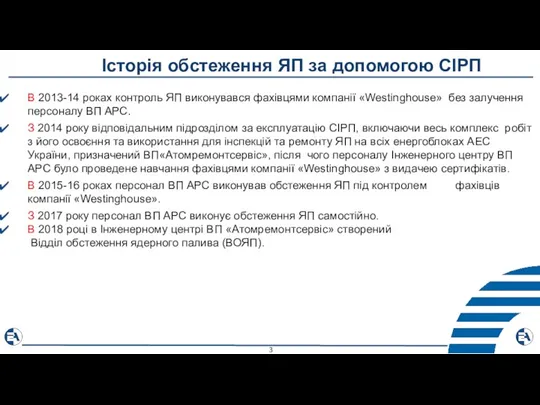 Історія обстеження ЯП за допомогою СІРП

✔ В 2013-14 роках контроль ЯП виконувався фахівцями компанії «Westinghouse» без залучення персоналу ВП АРС.

✔ З 2014 року відповідальним підрозділом за експлуатацію СІРП, включаючи весь комплекс робіт з його освоєння та використання для інспекцій та ремонту ЯП на всіх енергоблоках АЕС України, призначений ВП«Атомремонтсервіс», після чого персоналу Інженерного центру ВП АРС було проведене навчання фахівцями компанії «Westinghouse» з видачею сертифікатів.

✔ В 2015-16 роках персонал ВП АРС виконував обстеження ЯП під контролем фахівців компанії «Westinghouse».

✔ З 2017 року персонал ВП АРС виконує обстеження ЯП самостійно.
✔ В 2018 році в Інженерному центрі ВП «Атомремонтсервіс» створений Відділ обстеження ядерного палива (ВОЯП).

3